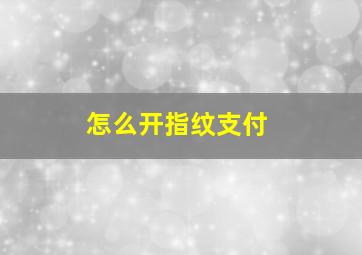 怎么开指纹支付